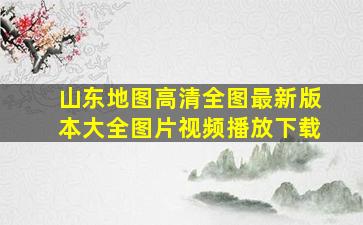 山东地图高清全图最新版本大全图片视频播放下载